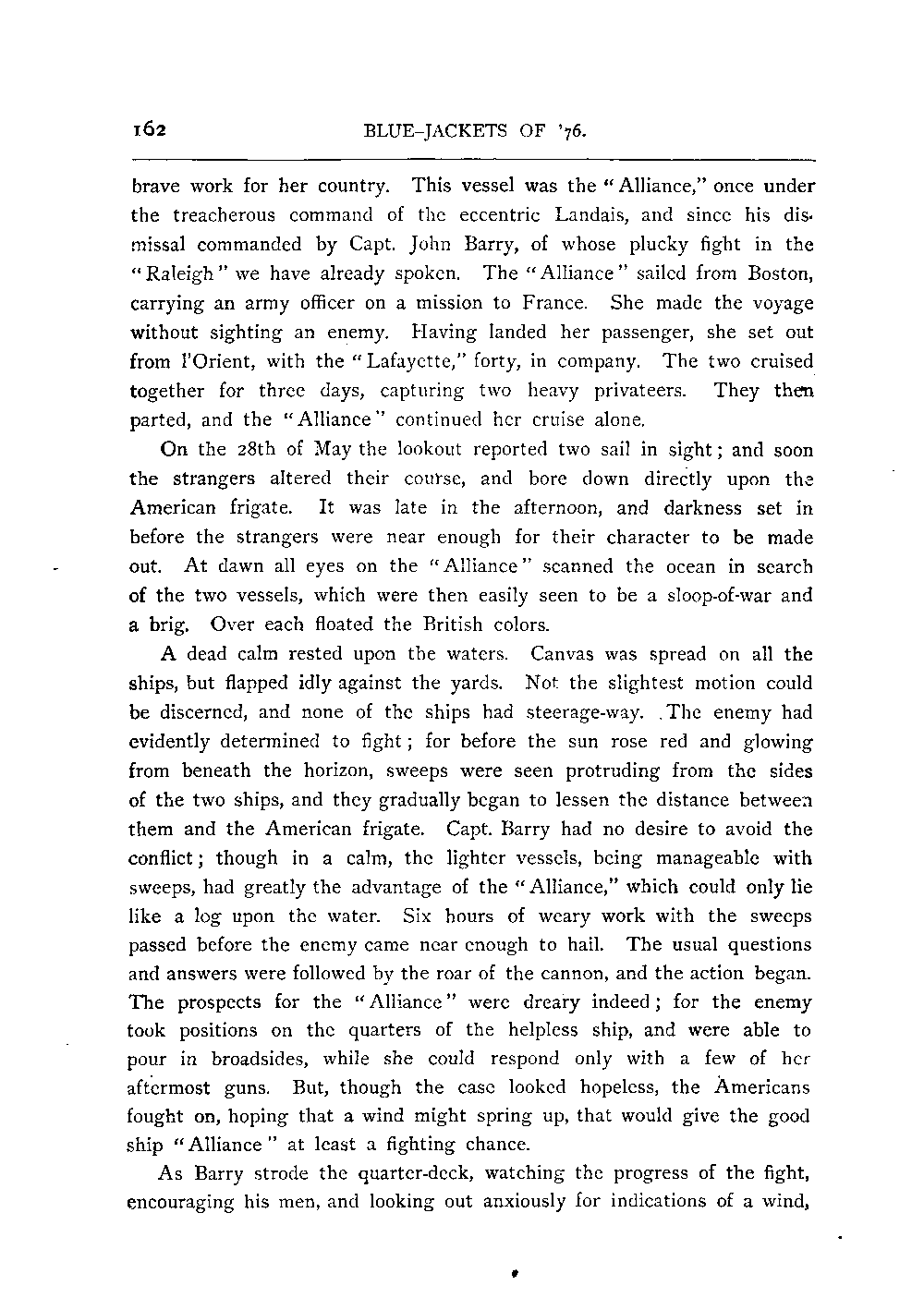 162 BLUE-JACKETS OF '76.

brave work for her country. This vessel was the "Alliance," once under the treacherous command of the eccentric Landais, and since his dismissal commanded by Capt. John Barry, of whose plucky fight in the "Raleigh" we have already spoken. The "Alliance" sailed from Boston, carrying an army officer on a mission to France. She made the voyage without sighting an enemy. Having landed her passenger, she set out from l'Orient, with the "Lafayette," forty, in company. The two cruised together for three days, capturing two heavy privateers. They then parted, and the "Alliance" continued her cruise alone.

On the 28th of May the lookout reported two sail in sight; and soon the strangers altered their course, and bore down directly upon the American frigate. It was late in the afternoon, and darkness set in before the strangers were near enough for their character to be made out. At dawn all eyes on the "Alliance" scanned the ocean in search of the two vessels, which were then easily seen to be a sloop-of-war and a brig. Over each floated the British colors.

A dead calm rested upon the waters. Canvas was spread on all the ships, but flapped idly against the yards. Not the slightest motion could be discerned, and none of the ships had steerage-way. The enemy had evidently determined to fight; for before the sun rose red and glowing from beneath the horizon, sweeps were seen protruding from the sides of the two ships, and they gradually began to lessen the distance between them and the American frigate. Capt. Barry had no desire to avoid the conflict; though in a calm, the lighter vessels, being manageable with sweeps, had greatly the advantage of the "Alliance," which could only lie like a log upon the water. Six hours of weary work with the sweeps passed before the enemy came near enough to hail. The usual questions and answers were followed by the roar of the cannon, and the action began. The prospects for the "Alliance" were dreary indeed; for the enemy took positions on the quarters of the helpless ship, and were able to pour in broadsides, while she could respond only with a few of her aftermost guns. But, though the case looked hopeless, the Americans fought on, hoping that a wind might spring up, that would give the good ship "Alliance" at least a fighting chance.

As Barry strode the quarter-deck, watching the progress of the fight, encouraging his men, and looking out anxiously for indications of a wind,